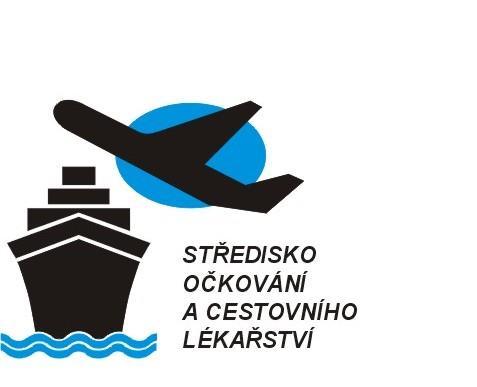 STŘEDISKO
OČKOVÁNÍ
A CESTOVNÍHO
LÉKAŘSTVÍ